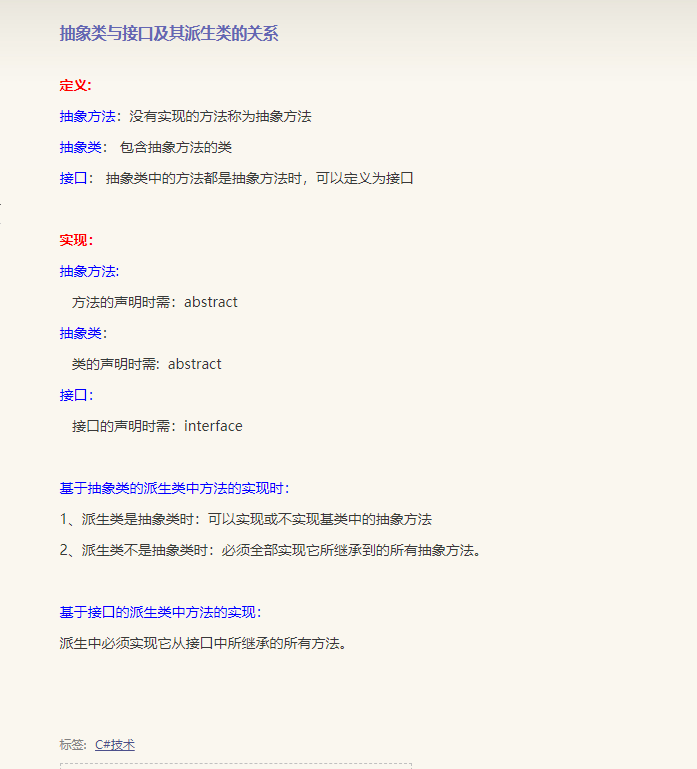 抽象类与接口及其派生类的关系

定义:

抽象方法：没有实现的方法称为抽象方法

抽象类： 包含抽象方法的类

接口： 抽象类中的方法都是抽象方法时，可以定义为接口

实现:

抽象方法:

方法的声明时需：abstract

抽象类:

类的声明时需：abstract

接口:

接口的声明时需：interface

基于抽象类的派生类中方法的实现时:

1、派生类是抽象类时：可以实现或不实现基类中的抽象方法

2、派生类不是抽象类时：必须全部实现它所继承到的所有抽象方法。

基于接口的派生类中方法的实现:

派生中必须实现它从接口中所继承的所有方法。

标签: C#技术